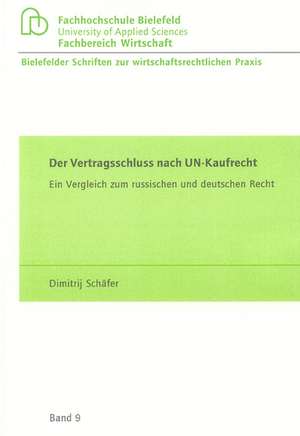 Fachhochschule Bielefeld
University of Applied Sciences
Fachbereich Wirtschaft

Bielefelder Schriften zur wirtschaftsrechtlichen Praxis

Der Vertragsschluss nach UN-Kaufrecht

Ein Vergleich zum russischen und deutschen Recht

Dimitrij Schäfer

Band 9